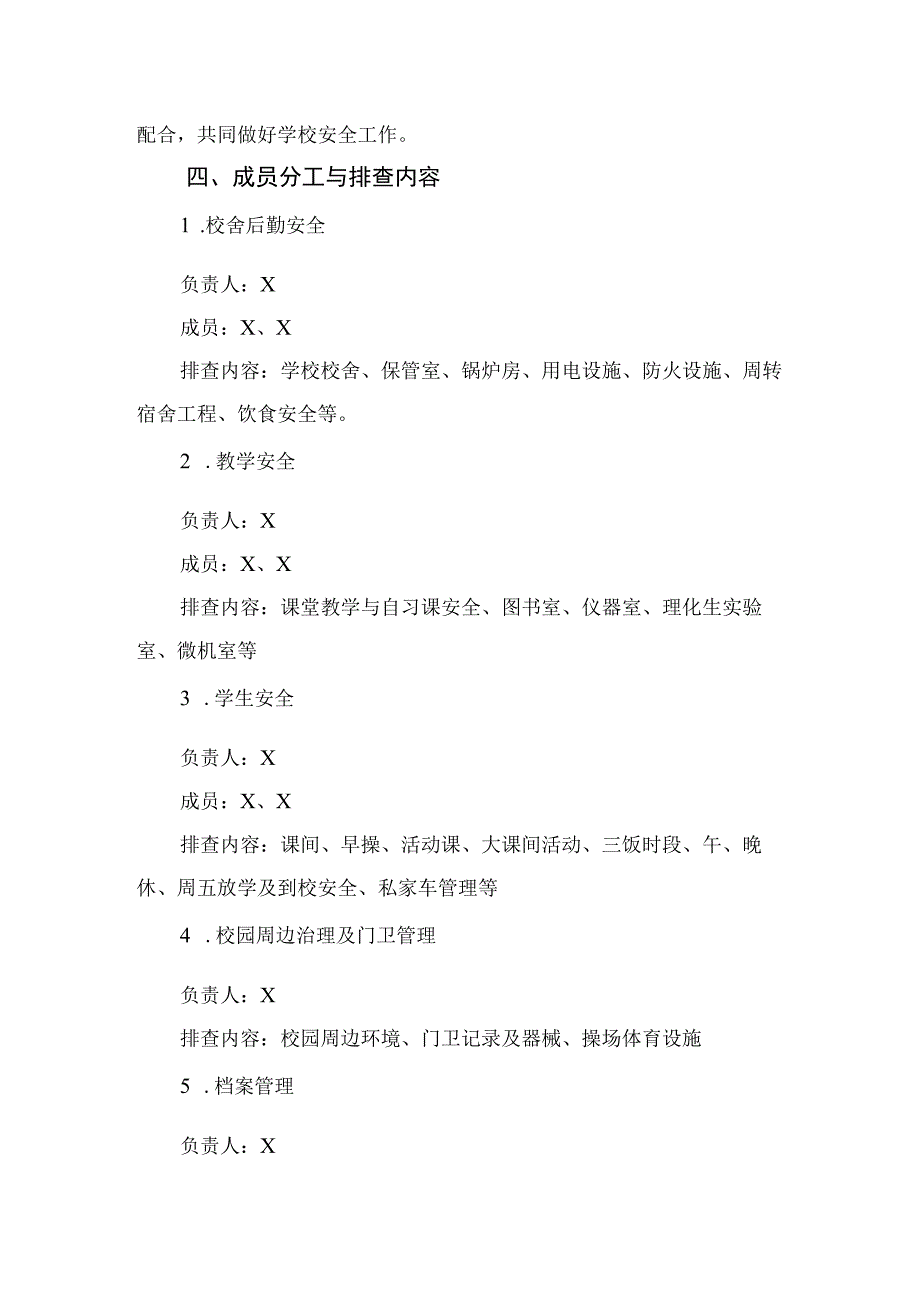 配合，共同做好学校安全工作。

四、成员分工与排查内容

1 .校舍后勤安全

负责人：X

成员：X、X

排查内容：学校校舍、保管室、锅炉房、用电设施、防火设施、周转宿舍工程、饮食安全等。

2 .教学安全

负责人：X

成员：X、X

排查内容：课堂教学与自习课安全、图书室、仪器室、理化生实验室、微机室等

3 .学生安全

负责人：X

成员：X、X

排查内容：课间、早操、活动课、大课间活动、三饭时段、午、晚休、周五放学及到校安全、私家车管理等

4 .校园周边治理及门卫管理

负责人：X

排查内容：校园周边环境、门卫记录及器械、操场体育设施

5 .档案管理

负责人：X